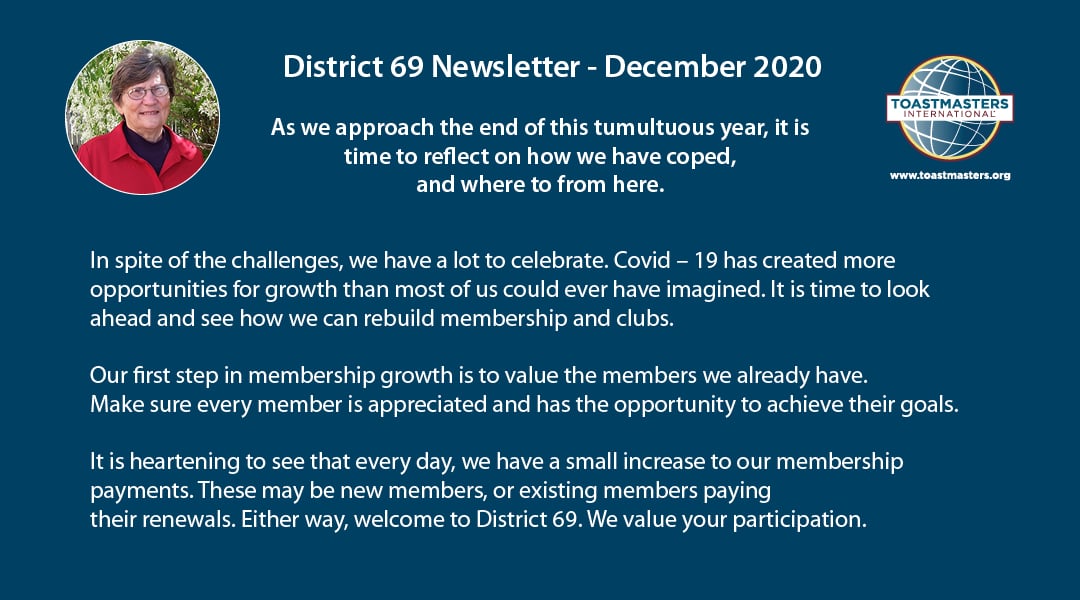 District 69 Newsletter - December 2020

As we approach the end of this tumultuous year, it is time to reflect on how we have coped, and where to from here.

TOASTMASTERS INTERNATIONAL

www.toastmasters.org

In spite of the challenges, we have a lot to celebrate. Covid – 19 has created more opportunities for growth than most of us could ever have imagined. It is time to look ahead and see how we can rebuild membership and clubs.

Our first step in membership growth is to value the members we already have. Make sure every member is appreciated and has the opportunity to achieve their goals.

It is heartening to see that every day, we have a small increase to our membership payments. These may be new members, or existing members paying their renewals. Either way, welcome to District 69. We value your participation.